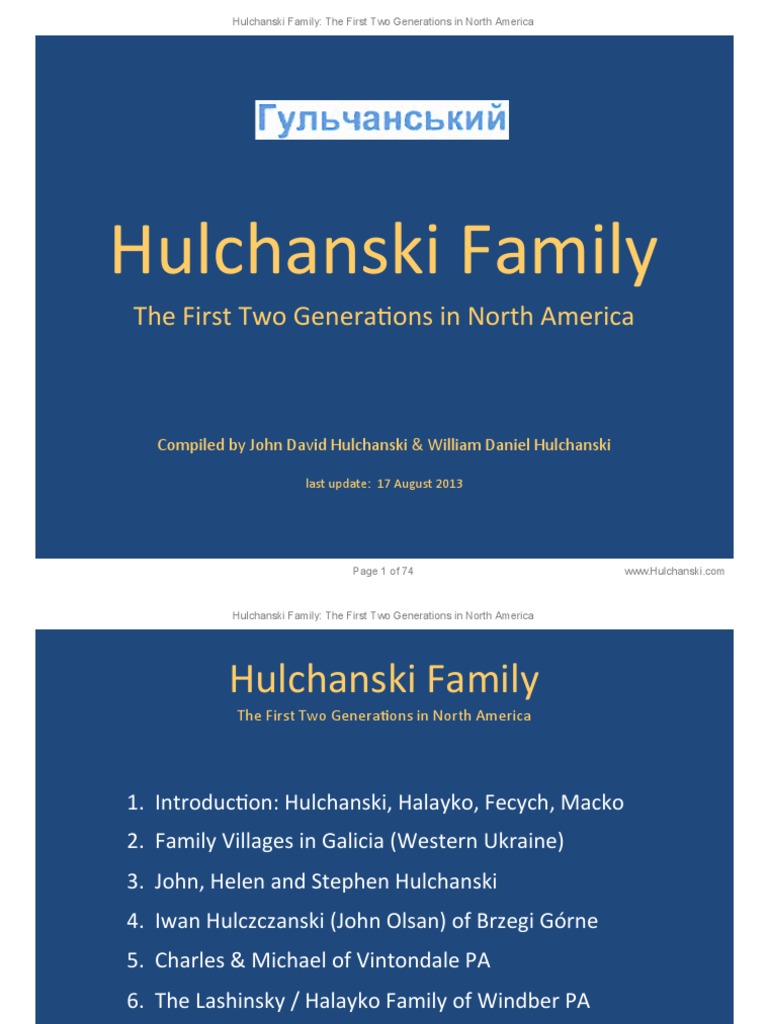 Hulchanski Family: The First Two Generations in North America

Гульчанський

Hulchanski Family

The First Two Generations in North America

Compiled by John David Hulchanski & William Daniel Hulchanski

last update: 17 August 2013

Page 1 of 74

www.Hulchanski.com

Hulchanski Family: The First Two Generations in North America

Hulchanski Family

The First Two Generations in North America

1. Introduction: Hulchanski, Halayko, Fecych, Macko
2. Family Villages in Galicia (Western Ukraine)
3. John, Helen and Stephen Hulchanski
4. Iwan Hulczczanski (John Olsan) of Brzegi Górne
5. Charles & Michael of Vintondale PA
6. The Lashinsky / Halayko Family of Windber PA